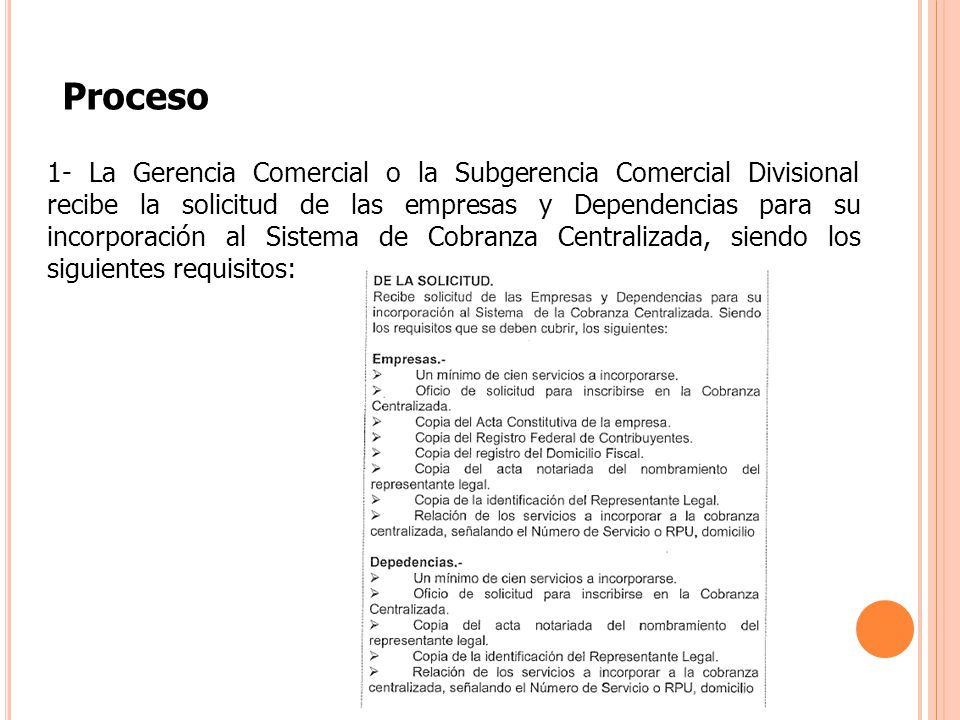 Proceso

1- La Gerencia Comercial o la Subgerencia Comercial Divisional recibe la solicitud de las empresas y Dependencias para su incorporación al Sistema de Cobranza Centralizada, siendo los siguientes requisitos:

DE LA SOLICITUD.
Recibe solicitud de las Empresas y Dependencias para su incorporación al Sistema de la Cobranza Centralizada. Siendo los requisitos que se deben cubrir, los siguientes:

Empresas.-
➢ Un mínimo de cien servicios a incorporarse.
➢ Oficio de solicitud para inscribirse en la Cobranza Centralizada.
➢ Copia del Acta Constitutiva de la empresa.
➢ Copia del Registro Federal de Contribuyentes.
➢ Copia del registro del Domicilio Fiscal.
➢ Copia del acta notariada del nombramiento del representante legal.
➢ Copia de la identificación del Representante Legal.
➢ Relación de los servicios a incorporar a la cobranza centralizada, señalando el Número de Servicio o RPU, domicilio

Depedencias.-
➢ Un mínimo de cien servicios a incorporarse.
➢ Oficio de solicitud para inscribirse en la Cobranza Centralizada.
➢ Copia del acta notariada del nombramiento del representante legal.
➢ Copia de la identificación del Representante Legal.
➢ Relación de los servicios a incorporar a la cobranza centralizada, señalando el Número de Servicio o RPU, domicilio